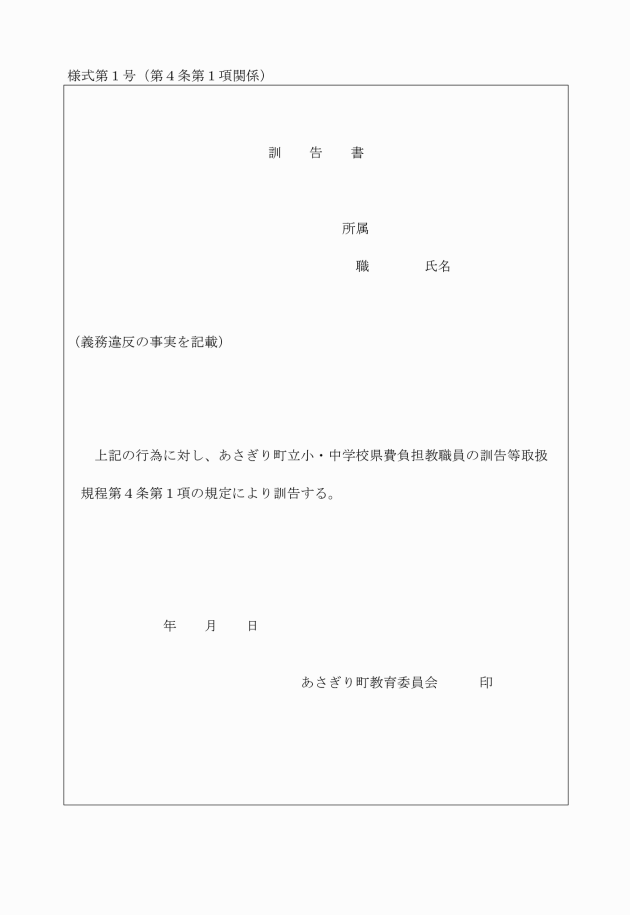 様式第１号（第４条第１項関係）

訓　告　書

所属

職　　　氏名

（義務違反の事実を記載）

上記の行為に対し、あさぎり町立小・中学校県費負担教職員の訓告等取扱規程第４条第１項の規定により訓告する。

年　月　日

あさぎり町教育委員会　　印